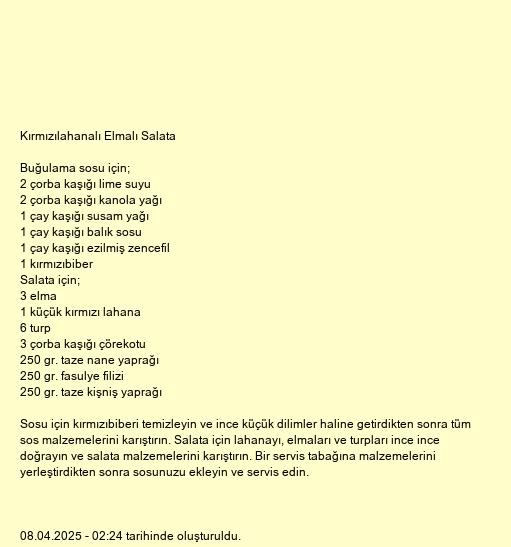 Kırmızılahanalı Elmalı Salata

Buğulama sosu için;
2 çorba kaşığı lime suyu
2 çorba kaşığı kanola yağı
1 çay kaşığı susam yağı
1 çay kaşığı balık sosu
1 çay kaşığı ezilmiş zencefil
1 kırmızıbiber
Salata için;
3 elma
1 küçük kırmızı lahana
6 turp
3 çorba kaşığı çörekotu
250 gr. taze nane yaprağı
250 gr. fasulye filizi
250 gr. taze kişniş yaprağı

Sosu için kırmızıbiberi temizleyin ve ince küçük dilimler haline getirdikten sonra tüm sos malzemelerini karıştırın. Salata için lahanayı, elmaları ve turpları ince ince doğrayın ve salata malzemelerini karıştırın. Bir servis tabağına malzemelerini yerleştirdikten sonra sosunuzu ekleyin ve servis edin.

08.04.2025 - 02:24 tarihinde oluşturuldu.